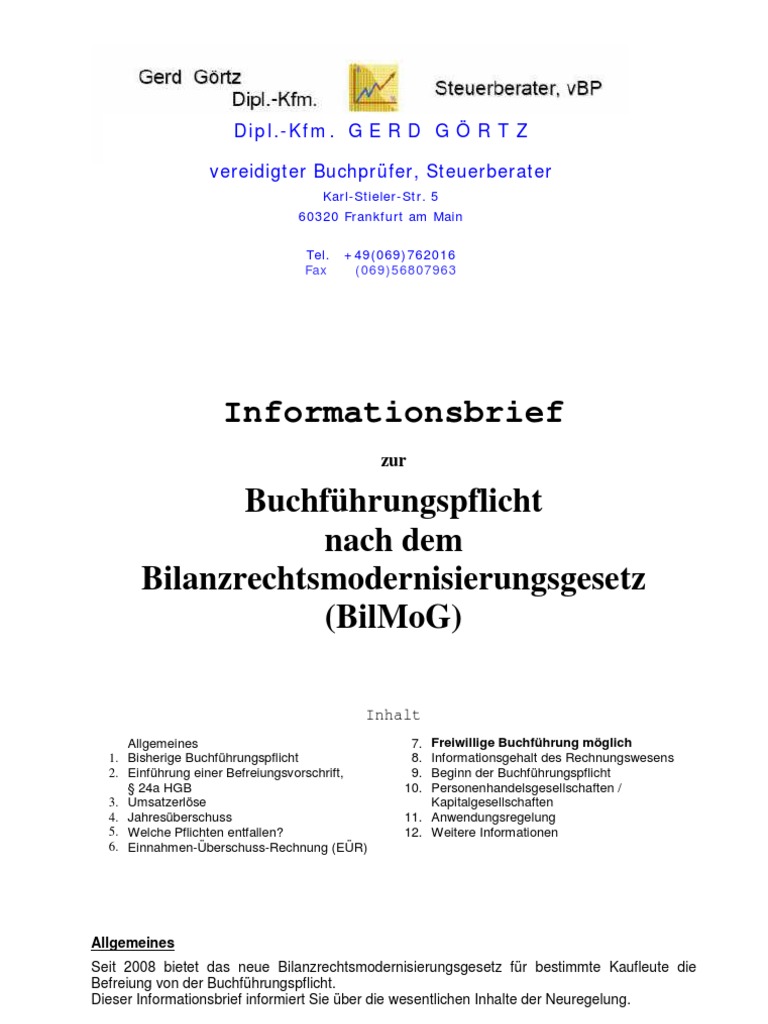 Gerd Görtz
Dipl.-Kfm.

Steuerberater, vBP

Dipl.-Kfm. GERD GÖRTZ

vereidigter Buchprüfer, Steuerberater

Karl-Stieler-Str. 5
60320 Frankfurt am Main

Tel. +49(069)762016
Fax (069)56807963

Informationsbrief

zur

Buchführungspflicht
nach dem
Bilanzrechtsmodernisierungsgesetz
(BilMoG)

Inhalt

Allgemeines
1. Bisherige Buchführungspflicht
2. Einführung einer Befreiungsvorschrift, § 24a HGB
3. Umsatzerlöse
4. Jahresüberschuss
5. Welche Pflichten entfallen?
6. Einnahmen-Überschuss-Rechnung (EÜR)

7. Freiwillige Buchführung möglich
8. Informationsgehalt des Rechnungswesens
9. Beginn der Buchführungspflicht
10. Personenhandelsgesellschaften / Kapitalgesellschaften
11. Anwendungsregelung
12. Weitere Informationen

Allgemeines

Seit 2008 bietet das neue Bilanzrechtsmodernisierungsgesetz für bestimmte Kaufleute die Befreiung von der Buchführungspflicht.
Dieser Informationsbrief informiert Sie über die wesentlichen Inhalte der Neuregelung.